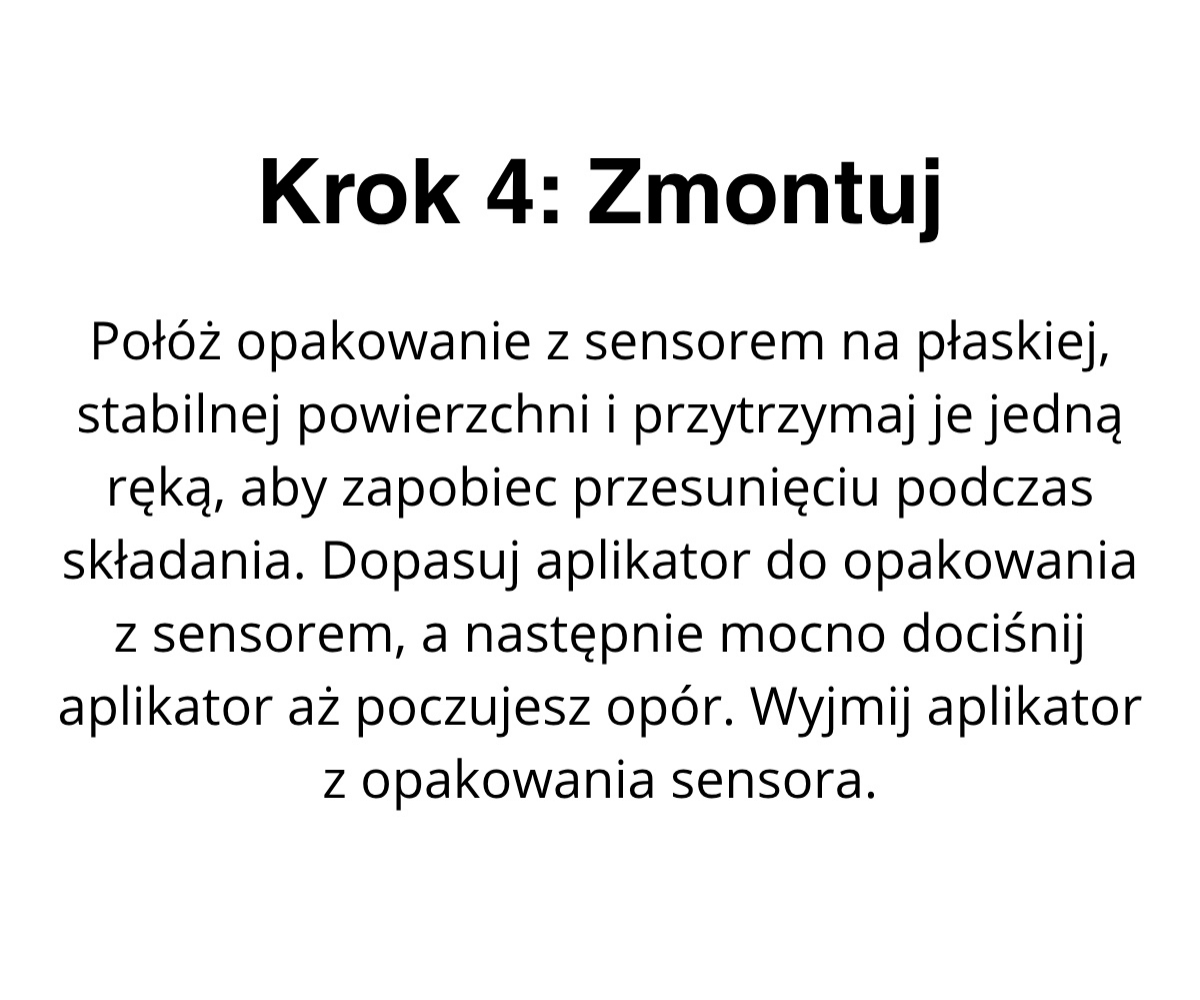 Krok 4: Zmontuj

Połóż opakowanie z sensorem na płaskiej, stabilnej powierzchni i przytrzymaj je jedną ręką, aby zapobiec przesunięciu podczas składania. Dopasuj aplikator do opakowania z sensorem, a następnie mocno dociśnij aplikator aż poczujesz opór. Wyjmij aplikator z opakowania sensora.